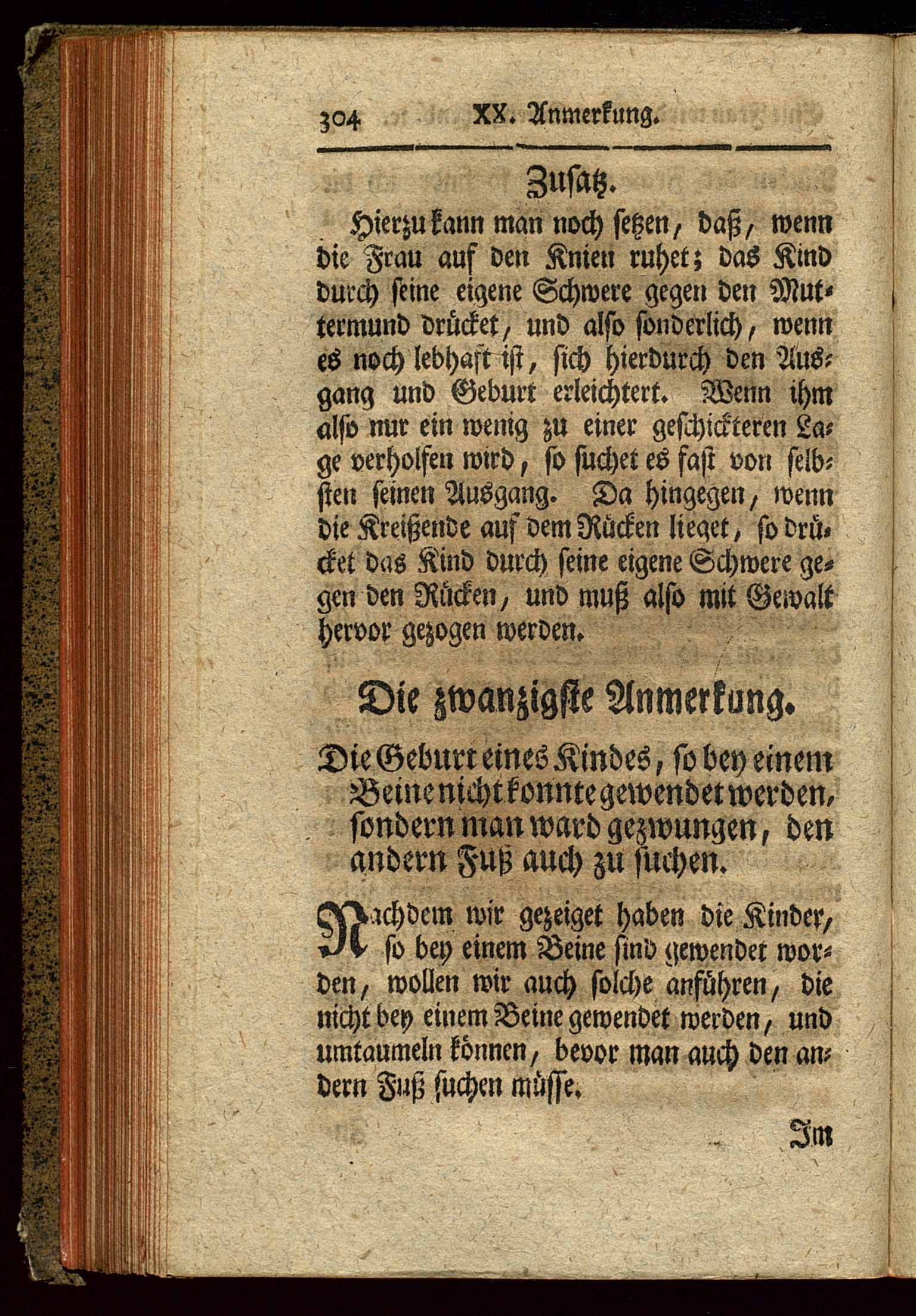 304 XX. Anmerkung.

Zusatz.

Hierzu kann man noch setzen, daß, wenn die Frau auf den Knien ruhet; das Kind durch seine eigene Schwere gegen den Muttermund drücket, und also sonderlich, wenn es noch lebhaft ist, sich hierdurch den Ausgang und Geburt erleichtert. Wenn ihm also nur ein wenig zu einer geschickteren Lage verholfen wird, so suchet es fast von selbsten seinen Ausgang. Da hingegen, wenn die Kreißende auf dem Rücken lieget, so drücket das Kind durch seine eigene Schwere gegen den Rücken, und muß also mit Gewalt hervor gezogen werden.

Die zwanzigste Anmerkung.

Die Geburt eines Kindes, so bey einem Beine nicht konnte gewendet werden, sondern man ward gezwungen, den andern Fuß auch zu suchen.

Nachdem wir gezeiget haben die Kinder, so bey einem Beine sind gewendet worden, wollen wir auch solche anführen, die nicht bey einem Beine gewendet werden, und umtaumeln können, bevor man auch den andern Fuß suchen müsse.

Im